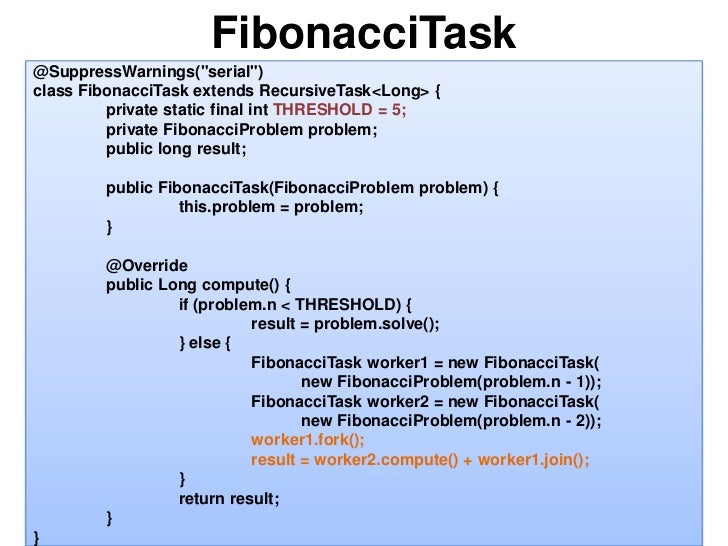 FibonacciTask

@SuppressWarnings("serial")
class FibonacciTask extends RecursiveTask<Long> {
private static final int THRESHOLD = 5;
private FibonacciProblem problem;
public long result;

public FibonacciTask(FibonacciProblem problem) {
this.problem = problem;
}

@Override
public Long compute() {
if (problem.n < THRESHOLD) {
result = problem.solve();
} else {
FibonacciTask worker1 = new FibonacciTask(
new FibonacciProblem(problem.n - 1));
FibonacciTask worker2 = new FibonacciTask(
new FibonacciProblem(problem.n - 2));
worker1.fork();
result = worker2.compute() + worker1.join();
}
return result;
}
}